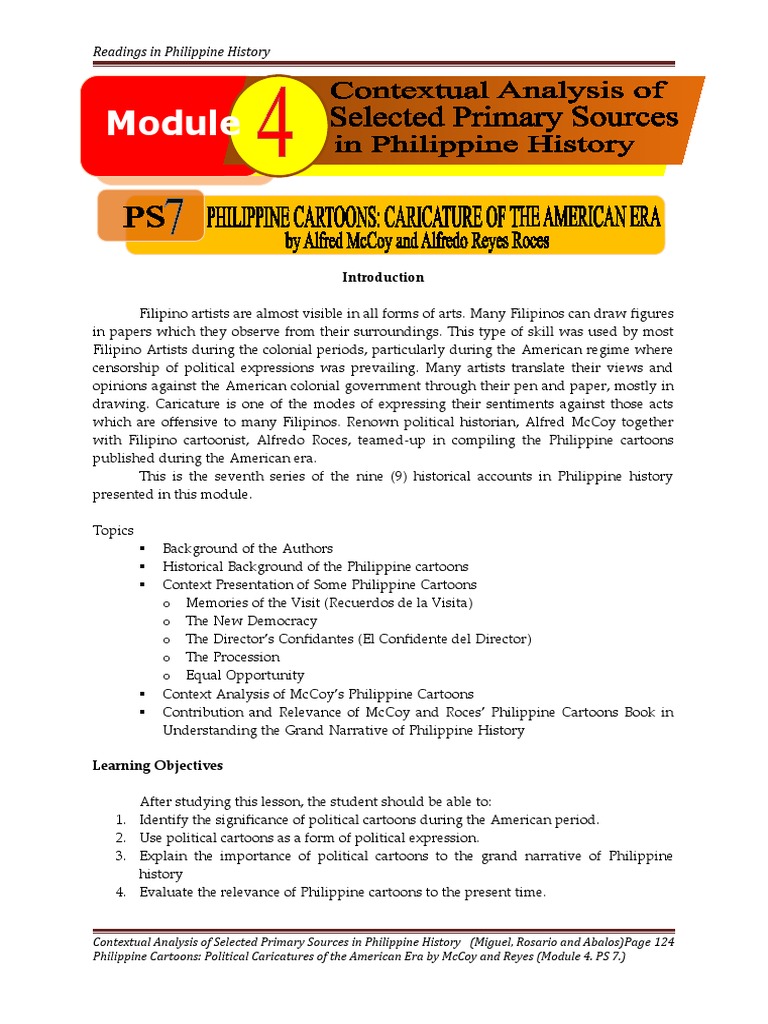 Readings in Philippine History

Module 4 Contextual Analysis of Selected Primary Sources in Philippine History

PS7 PHILIPPINE CARTOONS: CARICATURE OF THE AMERICAN ERA by Alfred McCoy and Alfredo Reyes Roces

Introduction

Filipino artists are almost visible in all forms of arts. Many Filipinos can draw figures in papers which they observe from their surroundings. This type of skill was used by most Filipino Artists during the colonial periods, particularly during the American regime where censorship of political expressions was prevailing. Many artists translate their views and opinions against the American colonial government through their pen and paper, mostly in drawing. Caricature is one of the modes of expressing their sentiments against those acts which are offensive to many Filipinos. Renown political historian, Alfred McCoy together with Filipino cartoonist, Alfredo Roces, teamed-up in compiling the Philippine cartoons published during the American era.

This is the seventh series of the nine (9) historical accounts in Philippine history presented in this module.

Topics
▪ Background of the Authors
▪ Historical Background of the Philippine cartoons
▪ Context Presentation of Some Philippine Cartoons
o Memories of the Visit (Recuerdos de la Visita)
o The New Democracy
o The Director's Confidantes (El Confidente del Director)
o The Procession
o Equal Opportunity
▪ Context Analysis of McCoy's Philippine Cartoons
▪ Contribution and Relevance of McCoy and Roces' Philippine Cartoons Book in Understanding the Grand Narrative of Philippine History

Learning Objectives

After studying this lesson, the student should be able to:
1. Identify the significance of political cartoons during the American period.
2. Use political cartoons as a form of political expression.
3. Explain the importance of political cartoons to the grand narrative of Philippine history
4. Evaluate the relevance of Philippine cartoons to the present time.

Contextual Analysis of Selected Primary Sources in Philippine History (Miguel, Rosario and Abalos)Page 124
Philippine Cartoons: Political Caricatures of the American Era by McCoy and Reyes (Module 4. PS 7.)